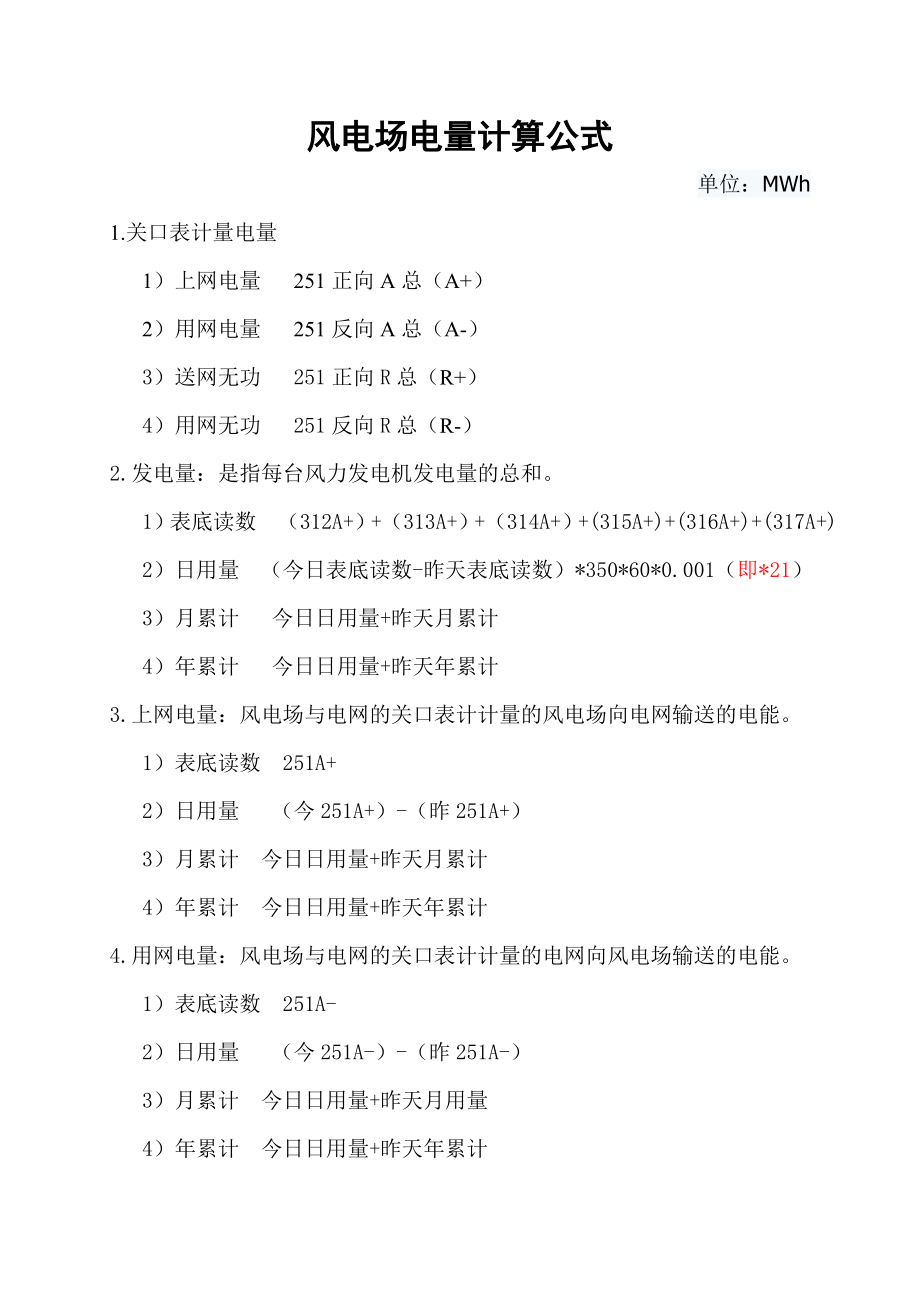 风电场电量计算公式

单位：MWh

1.关口表计量电量

1）上网电量　251 正向 A 总（A+）

2）用网电量　251 反向 A 总（A-）

3）送网无功　251 正向 R 总（R+）

4）用网无功　251 反向 R 总（R-）

2.发电量：是指每台风力发电机发电量的总和。

1）表底读数　（312A+）+（313A+）+（314A+）+(315A+)+(316A+)+(317A+)

2）日用量　（今日表底读数-昨天表底读数）*350*60*0.001（即*21）

3）月累计　今日日用量+昨天月累计

4）年累计　今日日用量+昨天年累计

3.上网电量：风电场与电网的关口表计计量的风电场向电网输送的电能。

1）表底读数　251A+

2）日用量　（今 251A+）-（昨 251A+）

3）月累计　今日日用量+昨天月累计

4）年累计　今日日用量+昨天年累计

4.用网电量：风电场与电网的关口表计计量的电网向风电场输送的电能。

1）表底读数　251A-

2）日用量　（今 251A-）-（昨 251A-）

3）月累计　今日日用量+昨天月用量

4）年累计　今日日用量+昨天年累计